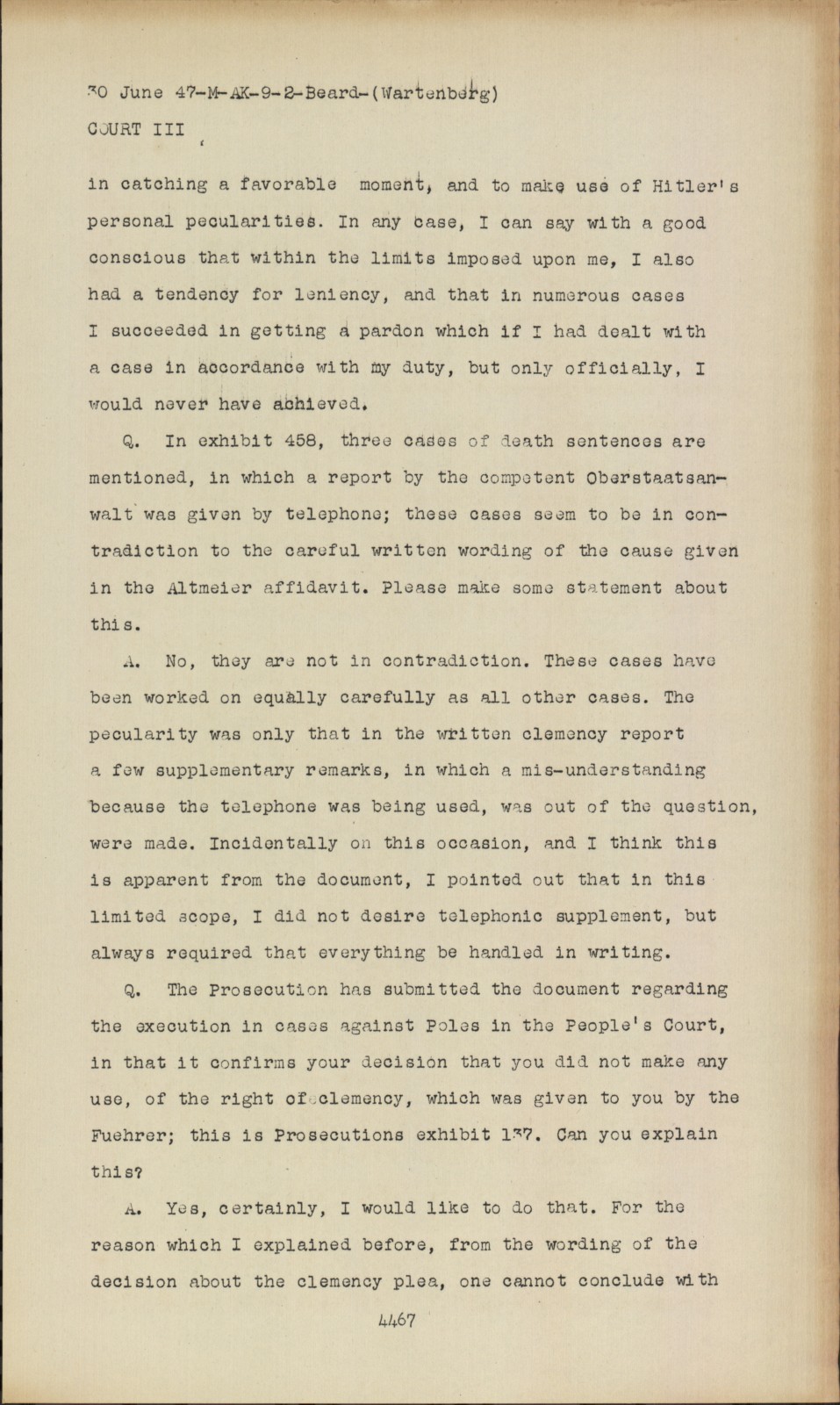 30 June 47-M-AK-9-2-Beard-(Wartenberg)
COURT III

in catching a favorable moment, and to make use of Hitler's personal pecularities. In any case, I can say with a good conscious that within the limits imposed upon me, I also had a tendency for leniency, and that in numerous cases I succeeded in getting a pardon which if I had dealt with a case in accordance with my duty, but only officially, I would never have achieved.

Q. In exhibit 458, three cases of death sentences are mentioned, in which a report by the competent Oberstaatsanwalt was given by telephone; these cases seem to be in contradiction to the careful written wording of the cause given in the Altmeier affidavit. Please make some statement about this.

A. No, they are not in contradiction. These cases have been worked on equally carefully as all other cases. The pecularity was only that in the written clemency report a few supplementary remarks, in which a mis-understanding because the telephone was being used, was out of the question, were made. Incidentally on this occasion, and I think this is apparent from the document, I pointed out that in this limited scope, I did not desire telephonic supplement, but always required that everything be handled in writing.

Q. The Prosecution has submitted the document regarding the execution in cases against Poles in the People's Court, in that it confirms your decision that you did not make any use, of the right of clemency, which was given to you by the Fuehrer; this is Prosecutions exhibit 137. Can you explain this?

A. Yes, certainly, I would like to do that. For the reason which I explained before, from the wording of the decision about the clemency plea, one cannot conclude with

4467